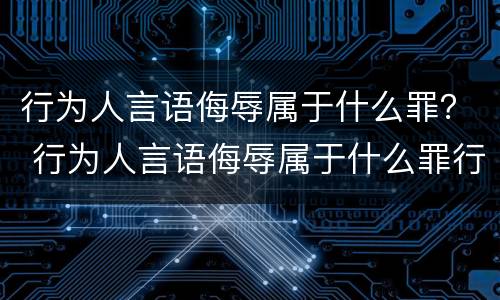 行为人言语侮辱属于什么罪？
行为人言语侮辱属于什么罪行